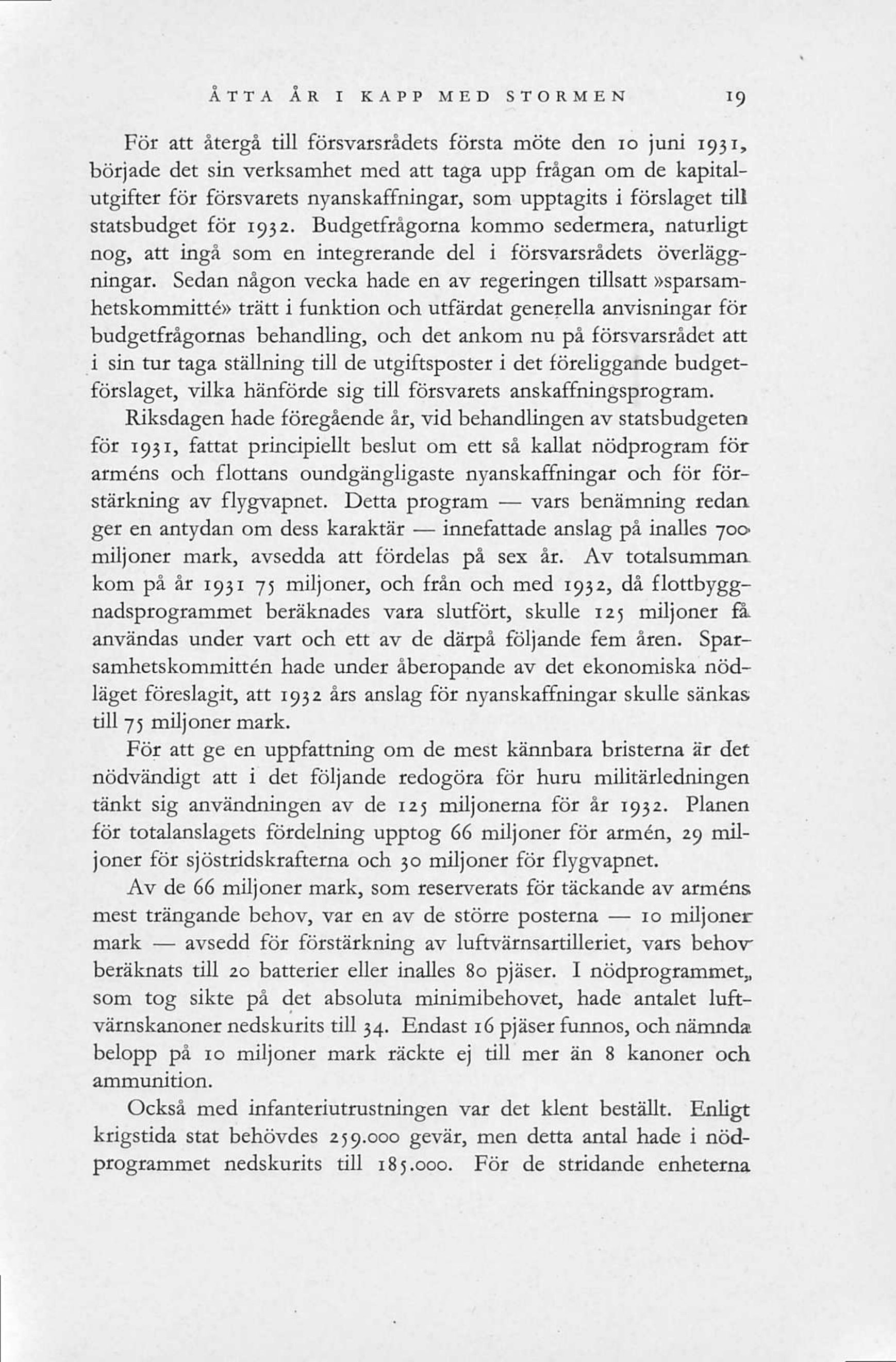 ÅTTA ÅR I KAPP MED STORMEN 19

För att återgå till försvarsrådets första möte den 10 juni 1931, började det sin verksamhet med att taga upp frågan om de kapitalutgifter för försvarets nyanskaffningar, som upptagits i förslaget till statsbudget för 1932. Budgetfrågorna kommo sedermera, naturligt nog, att ingå som en integrerande del i försvarsrådets överläggningar. Sedan någon vecka hade en av regeringen tillsatt »sparsamhetskommitté» trätt i funktion och utfärdat generella anvisningar för budgetfrågornas behandling, och det ankom nu på försvarsrådet att i sin tur taga ställning till de utgiftsposter i det föreliggande budgetförslaget, vilka hänförde sig till försvarets anskaffningsprogram.

Riksdagen hade föregående år, vid behandlingen av statsbudgeten för 1931, fattat principiellt beslut om ett så kallat nödprogram för arméns och flottans oundgängligaste nyanskaffningar och för förstärkning av flygvapnet. Detta program — vars benämning redan ger en antydan om dess karaktär — innefattade anslag på inalles 700 miljoner mark, avsedda att fördelas på sex år. Av totalsumman kom på år 1931 75 miljoner, och från och med 1932, då flottbyggnadsprogrammet beräknades vara slutfört, skulle 125 miljoner få användas under vart och ett av de därpå följande fem åren. Sparsamhetskommittén hade under åberopande av det ekonomiska nödläget föreslagit, att 1932 års anslag för nyanskaffningar skulle sänkas till 75 miljoner mark.

För att ge en uppfattning om de mest kännbara bristerna är det nödvändigt att i det följande redogöra för huru militärledningen tänkt sig användningen av de 125 miljonerna för år 1932. Planen för totalanslagets fördelning upptog 66 miljoner för armén, 29 miljoner för sjöstridskrafterna och 30 miljoner för flygvapnet.

Av de 66 miljoner mark, som reserverats för täckande av arméns mest trängande behov, var en av de större posterna — 10 miljoner mark — avsedd för förstärkning av luftvärnsartilleriet, vars behov beräknats till 20 batterier eller inalles 80 pjäser. I nödprogrammet, som tog sikte på det absoluta minimibehovet, hade antalet luftvärnskanoner nedskurits till 34. Endast 16 pjäser funnos, och nämnda belopp på 10 miljoner mark räckte ej till mer än 8 kanoner och ammunition.

Också med infanteriutrustningen var det klent beställt. Enligt krigstida stat behövdes 259.000 gevär, men detta antal hade i nödprogrammet nedskurits till 185.000. För de stridande enheterna